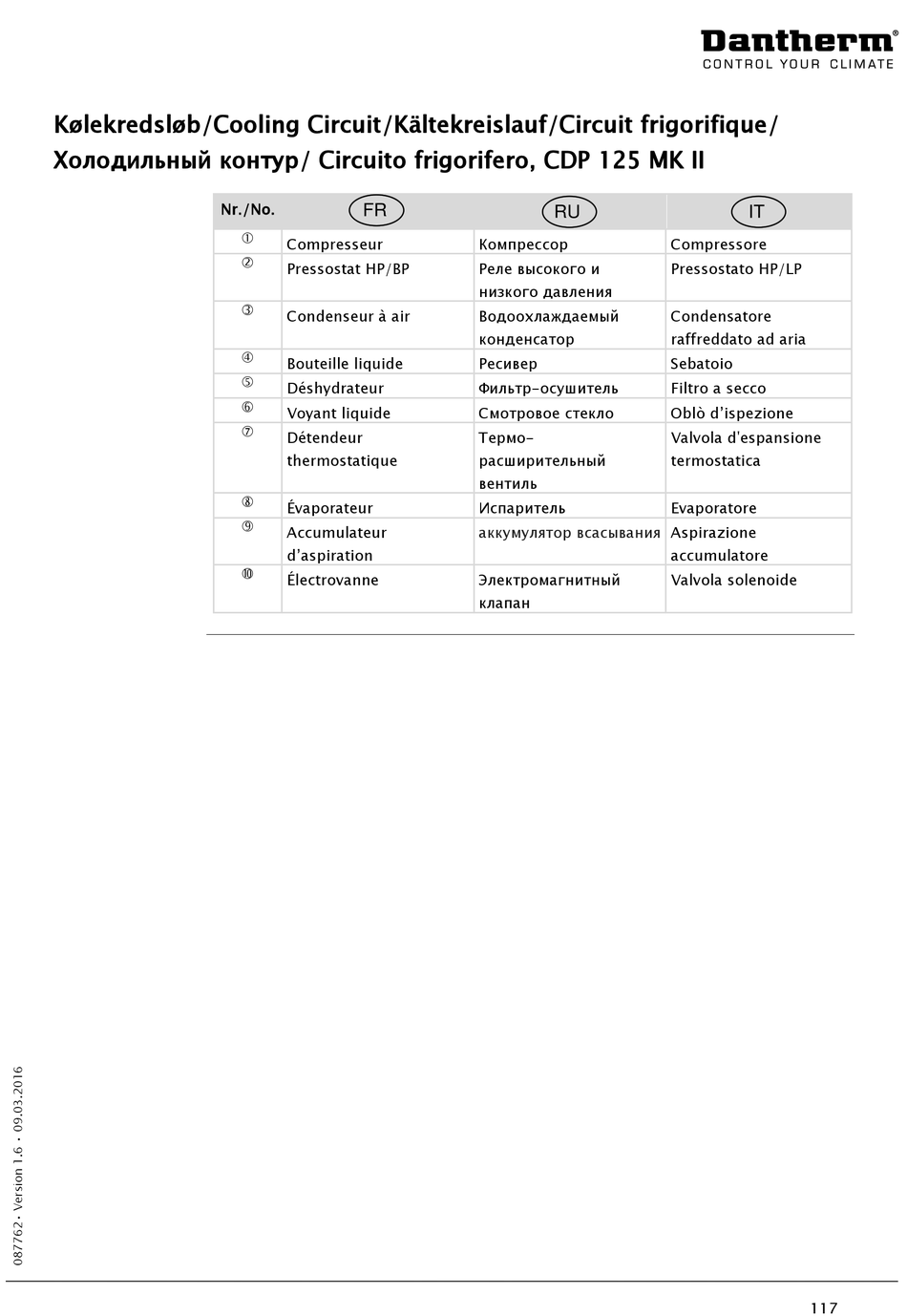 Dantherm®
CONTROL YOUR CLIMATE

Kølekredsløb/Cooling Circuit/Kältekreislauf/Circuit frigorifique/ Холодильный контур/ Circuito frigorifero, CDP 125 MK II

| Nr./No. | FR | RU | IT |
|---|---|---|---|
| ① | Compresseur | Компрессор | Compressore |
| ② | Pressostat HP/BP | Реле высокого и низкого давления | Pressostato HP/LP |
| ③ | Condenseur à air | Водоохлаждаемый конденсатор | Condensatore raffreddato ad aria |
| ④ | Bouteille liquide | Ресивер | Sebatoio |
| ⑤ | Déshydrateur | Фильтр-осушитель | Filtro a secco |
| ⑥ | Voyant liquide | Смотровое стекло | Oblò d'ispezione |
| ⑦ | Détendeur thermostatique | Термо-расширительный вентиль | Valvola d'espansione termostatica |
| ⑧ | Évaporateur | Испаритель | Evaporatore |
| ⑨ | Accumulateur d'aspiration | аккумулятор всасывания | Aspirazione accumulatore |
| ⑩ | Électrovanne | Электромагнитный клапан | Valvola solenoide |

087762 • Version 1.6 • 09.03.2016

117